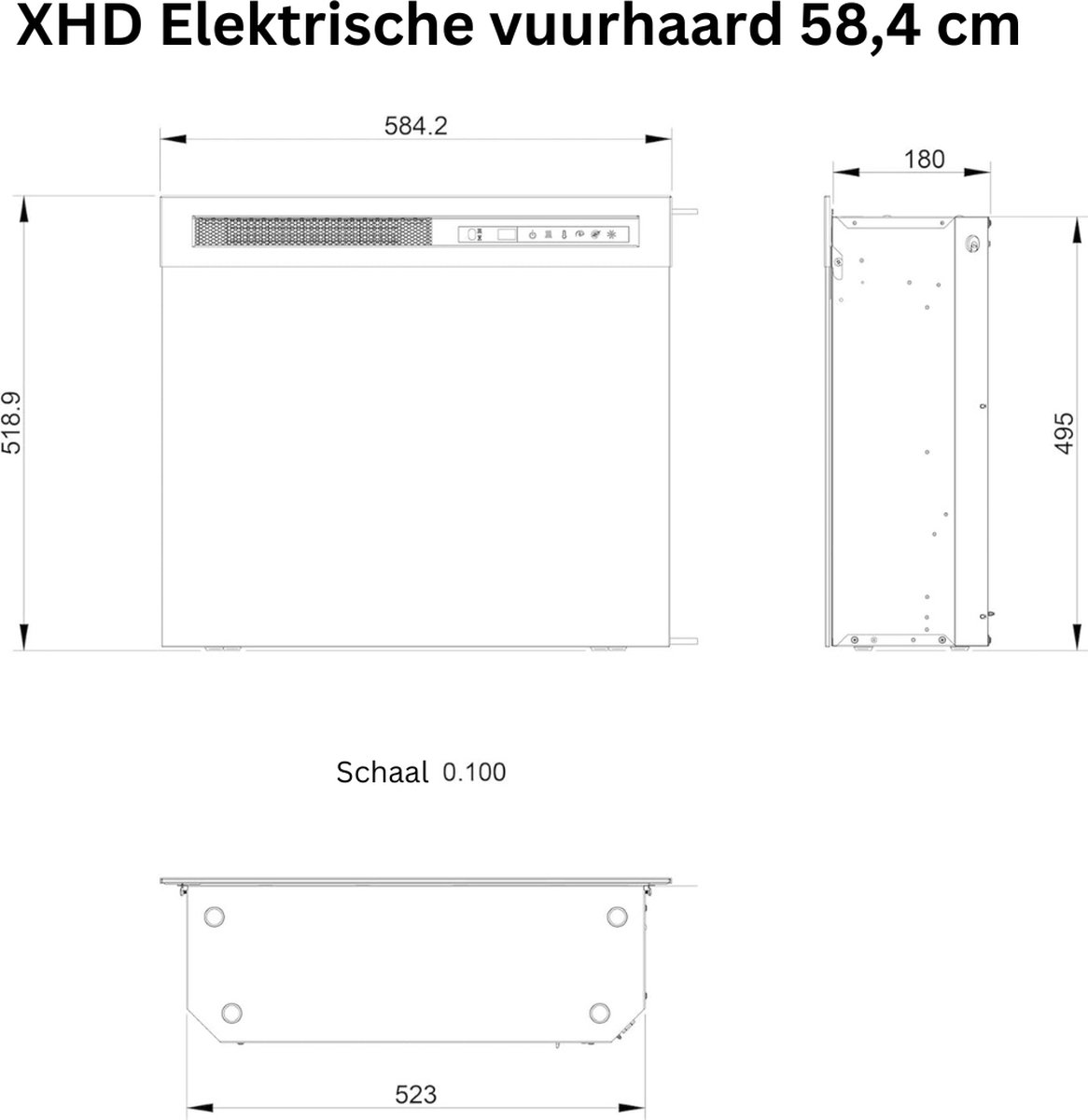 XHD Elektrische vuurhaard 58,4 cm

584.2

180

518.9

495

Schaal 0.100

523